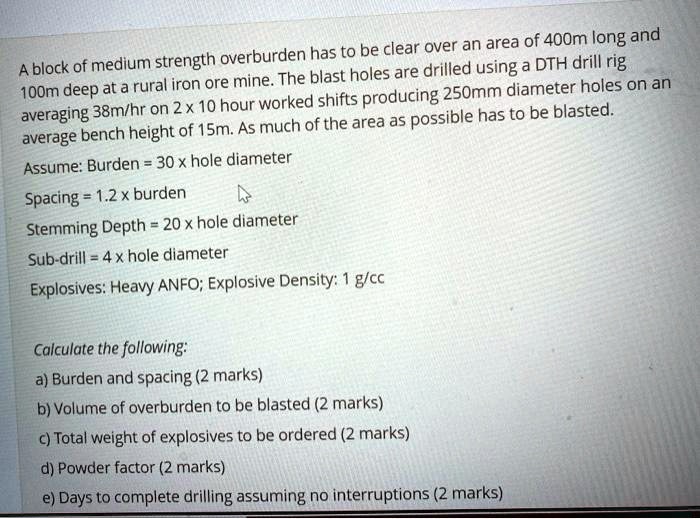 A block of medium strength overburden has to be clear over an area of 400m long and 100m deep at a rural iron ore mine. The blast holes are drilled using a DTH drill rig averaging 38m/hr on 2 x 10 hour worked shifts producing 250mm diameter holes on an average bench height of 15m. As much of the area as possible has to be blasted.

Assume: Burden = 30 x hole diameter

Spacing = 1.2 x burden

Stemming Depth = 20 x hole diameter

Sub-drill = 4 x hole diameter

Explosives: Heavy ANFO; Explosive Density: 1 g/cc

Calculate the following:

a) Burden and spacing (2 marks)

b) Volume of overburden to be blasted (2 marks)

c) Total weight of explosives to be ordered (2 marks)

d) Powder factor (2 marks)

e) Days to complete drilling assuming no interruptions (2 marks)